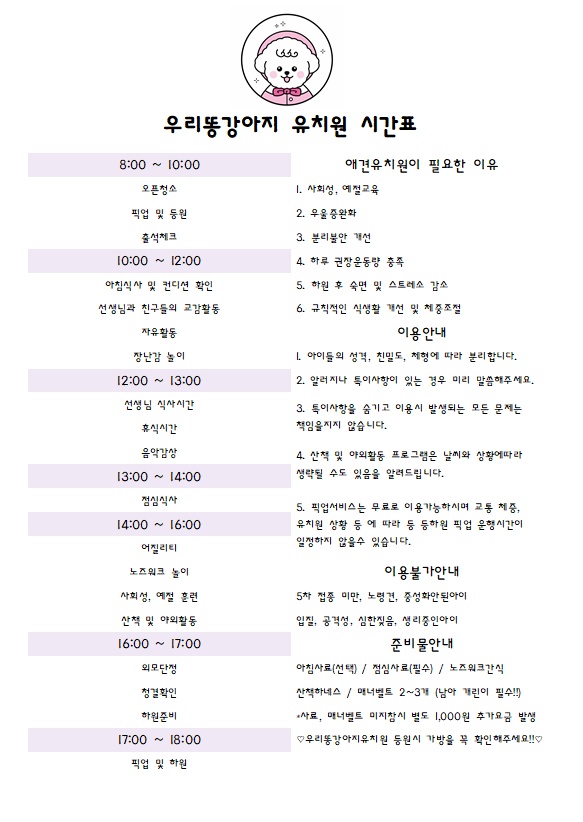 우리똥강아지 유치원 시간표

8:00 ~ 10:00
오픈청소
픽업 및 등원
출석체크

10:00 ~ 12:00
아침식사 및 컨디션 확인
선생님과 친구들의 교감활동
자유활동
장난감 놀이

12:00 ~ 13:00
선생님 식사시간
휴식시간
음악감상

13:00 ~ 14:00
점심식사

14:00 ~ 16:00
어질리티
노즈워크 놀이
사회성, 예절 훈련
산책 및 야외활동

16:00 ~ 17:00
외모단정
청결확인
하원준비

17:00 ~ 18:00
픽업 및 하원

애견유치원이 필요한 이유
1. 사회성, 예절교육
2. 우울증완화
3. 분리불안 개선
4. 하루 권장운동량 충족
5. 하원 후 숙면 및 스트레스 감소
6. 규칙적인 식생활 개선 및 체중조절

이용안내
1. 아이들의 성격, 친밀도, 체형에 따라 분리합니다.
2. 알러지나 특이사항이 있는 경우 미리 말씀해주세요.
3. 특이사항을 숨기고 이용시 발생되는 모든 문제는 책임을지지 않습니다.
4. 산책 및 야외활동 프로그램은 날씨와 상황에따라 생략될 수도 있음을 알려드립니다.
5. 픽업서비스는 무료로 이용가능하시며 교통 체증, 유치원 상황 등 에 따라 등 등하원 픽업 운행시간이 일정하지 않을수 있습니다.

이용불가안내
5차 접종 미만, 노령견, 중성화안된아이
입질, 공격성, 심한짖음, 생리중인아이

준비물안내
아침사료(선택) / 점심사료(필수) / 노즈워크간식
산책하네스 / 매너벨트 2~3개 (남아 개린이 필수!!)
*사료, 매너벨트 미지참시 별도 1,000원 추가요금 발생
♡우리똥강아지유치원 등원시 가방을 꼭 확인해주세요!!♡